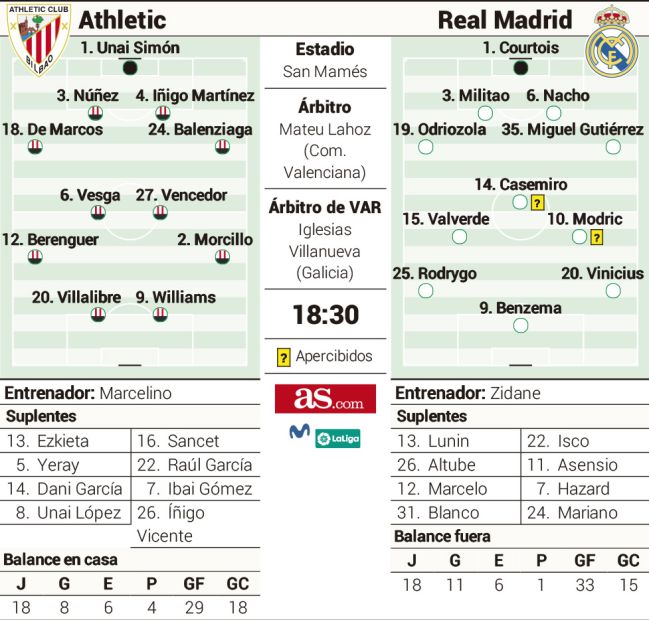 ATHLETIC CLUB BILBAO

Athletic

1. Unai Simón

3. Núñez 4. Iñigo Martínez

18. De Marcos 24. Balenziaga

6. Vesga 27. Vencedor

12. Berenguer 2. Morcillo

20. Villalibre 9. Williams

Entrenador: Marcelino

Suplentes

| 13. Ezkieta | 16. Sancet |
|---|---|
| 5. Yeray | 22. Raúl García |
| 14. Dani García | 7. Ibai Gómez |
| 8. Unai López | 26. Íñigo Vicente |

Balance en casa

| J | G | E | P | GF | GC |
|---|---|---|---|---|---|
| 18 | 8 | 6 | 4 | 29 | 18 |

Estadio
San Mamés

Árbitro
Mateu Lahoz (Com. Valenciana)

Árbitro de VAR
Iglesias Villanueva (Galicia)

18:30

? Apercibidos

as.com

LaLiga

Real Madrid

1. Courtois

3. Militao 6. Nacho

19. Odriozola 35. Miguel Gutiérrez

14. Casemiro ?

15. Valverde 10. Modric ?

25. Rodrygo 20. Vinicius

9. Benzema

Entrenador: Zidane

Suplentes

| 13. Lunin | 22. Isco |
|---|---|
| 26. Altube | 11. Asensio |
| 12. Marcelo | 7. Hazard |
| 31. Blanco | 24. Mariano |

Balance fuera

| J | G | E | P | GF | GC |
|---|---|---|---|---|---|
| 18 | 11 | 6 | 1 | 33 | 15 |